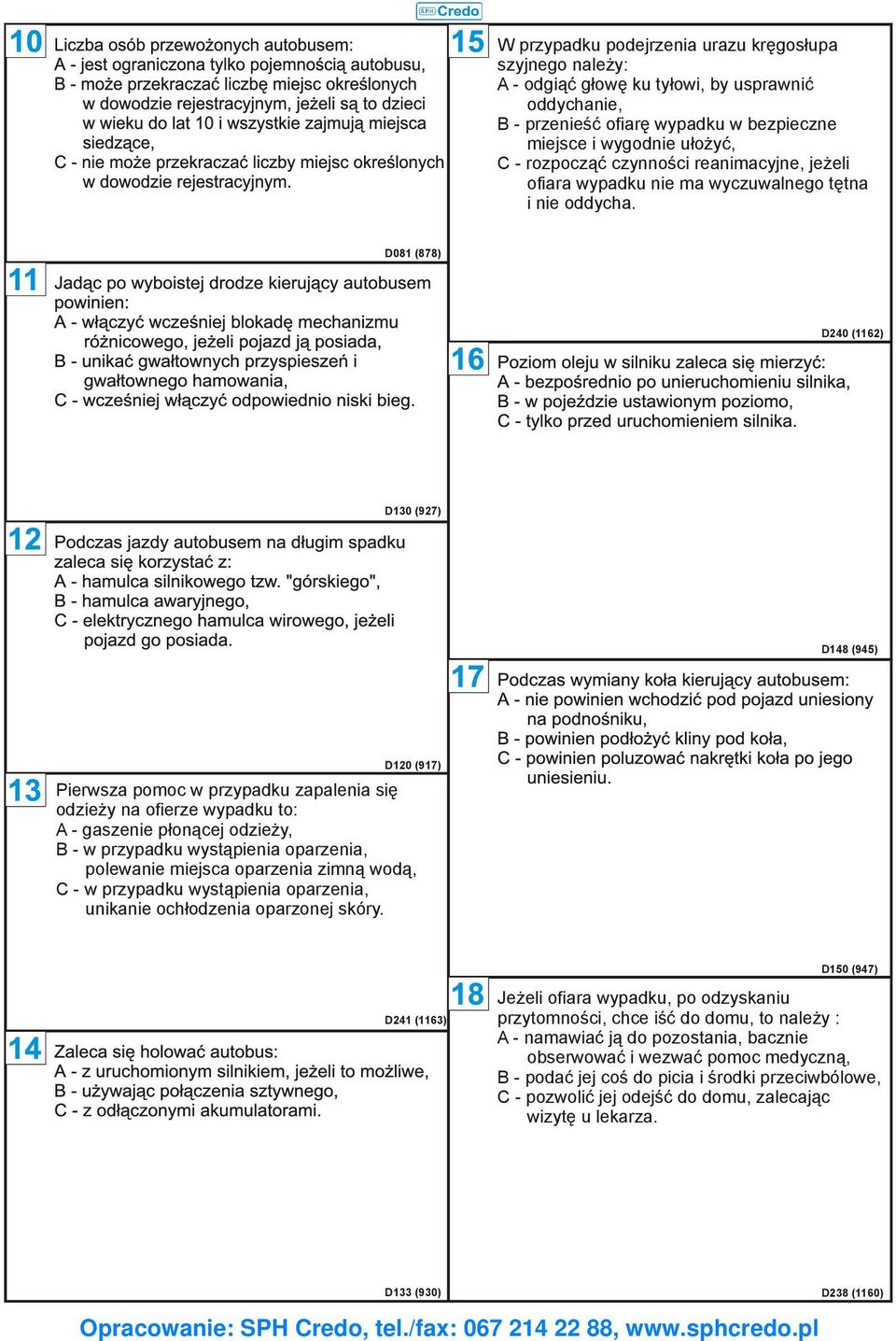 SPH Credo

10 Liczba osób przewożonych autobusem:
A - jest ograniczona tylko pojemnością autobusu,
B - może przekraczać liczbę miejsc określonych w dowodzie rejestracyjnym, jeżeli są to dzieci w wieku do lat 10 i wszystkie zajmują miejsca siedzące,
C - nie może przekraczać liczby miejsc określonych w dowodzie rejestracyjnym.

D081 (878)

11 Jadąc po wyboistej drodze kierujący autobusem powinien:
A - włączyć wcześniej blokadę mechanizmu różnicowego, jeżeli pojazd ją posiada,
B - unikać gwałtownych przyspieszeń i gwałtownego hamowania,
C - wcześniej włączyć odpowiednio niski bieg.

D130 (927)

12 Podczas jazdy autobusem na długim spadku zaleca się korzystać z:
A - hamulca silnikowego tzw. "górskiego",
B - hamulca awaryjnego,
C - elektrycznego hamulca wirowego, jeżeli pojazd go posiada.

D120 (917)

13 Pierwsza pomoc w przypadku zapalenia się odzieży na ofierze wypadku to:
A - gaszenie płonącej odzieży,
B - w przypadku wystąpienia oparzenia, polewanie miejsca oparzenia zimną wodą,
C - w przypadku wystąpienia oparzenia, unikanie ochłodzenia oparzonej skóry.

D241 (1163)

14 Zaleca się holować autobus:
A - z uruchomionym silnikiem, jeżeli to możliwe,
B - używając połączenia sztywnego,
C - z odłączonymi akumulatorami.

D133 (930)

15 W przypadku podejrzenia urazu kręgosłupa szyjnego należy:
A - odgiąć głowę ku tyłowi, by usprawnić oddychanie,
B - przenieść ofiarę wypadku w bezpieczne miejsce i wygodnie ułożyć,
C - rozpocząć czynności reanimacyjne, jeżeli ofiara wypadku nie ma wyczuwalnego tętna i nie oddycha.

D240 (1162)

16 Poziom oleju w silniku zaleca się mierzyć:
A - bezpośrednio po unieruchomieniu silnika,
B - w pojeździe ustawionym poziomo,
C - tylko przed uruchomieniem silnika.

D148 (945)

17 Podczas wymiany koła kierujący autobusem:
A - nie powinien wchodzić pod pojazd uniesiony na podnośniku,
B - powinien podłożyć kliny pod koła,
C - powinien poluzować nakrętki koła po jego uniesieniu.

D150 (947)

18 Jeżeli ofiara wypadku, po odzyskaniu przytomności, chce iść do domu, to należy :
A - namawiać ją do pozostania, bacznie obserwować i wezwać pomoc medyczną,
B - podać jej coś do picia i środki przeciwbólowe,
C - pozwolić jej odejść do domu, zalecając wizytę u lekarza.

D238 (1160)

Opracowanie: SPH Credo, tel./fax: 067 214 22 88, www.sphcredo.pl